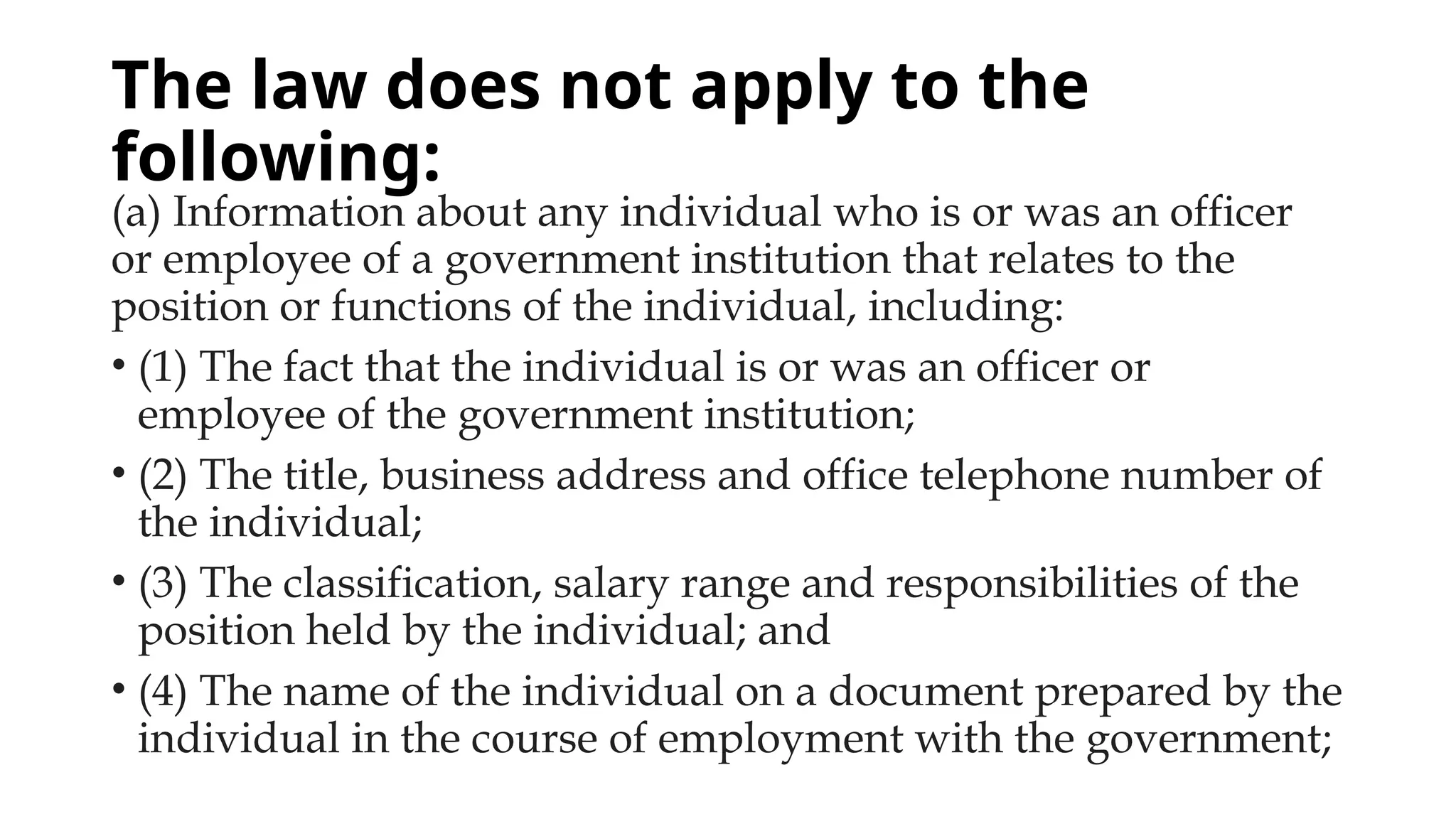 The law does not apply to the following:

(a) Information about any individual who is or was an officer or employee of a government institution that relates to the position or functions of the individual, including:

• (1) The fact that the individual is or was an officer or employee of the government institution;

• (2) The title, business address and office telephone number of the individual;

• (3) The classification, salary range and responsibilities of the position held by the individual; and

• (4) The name of the individual on a document prepared by the individual in the course of employment with the government;